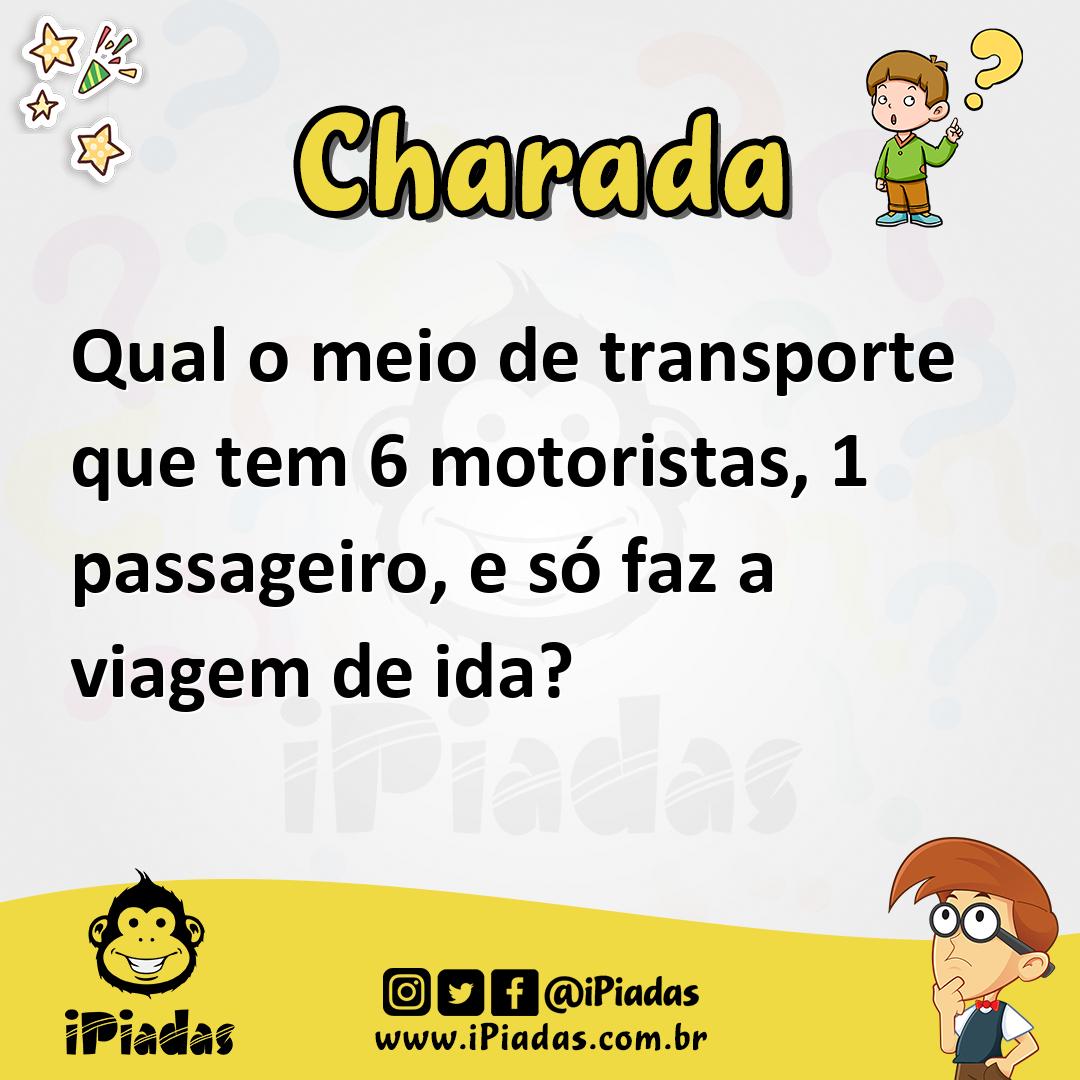 Charada

Qual o meio de transporte que tem 6 motoristas, 1 passageiro, e só faz a viagem de ida?

iPiadas

iPiadas

@iPiadas
www.iPiadas.com.br